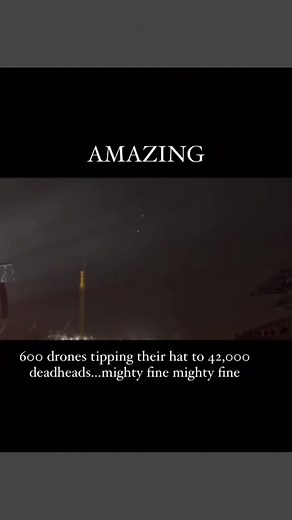 AMAZING

600 drones tipping their hat to 42,000 deadheads...mighty fine mighty fine